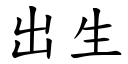 出生